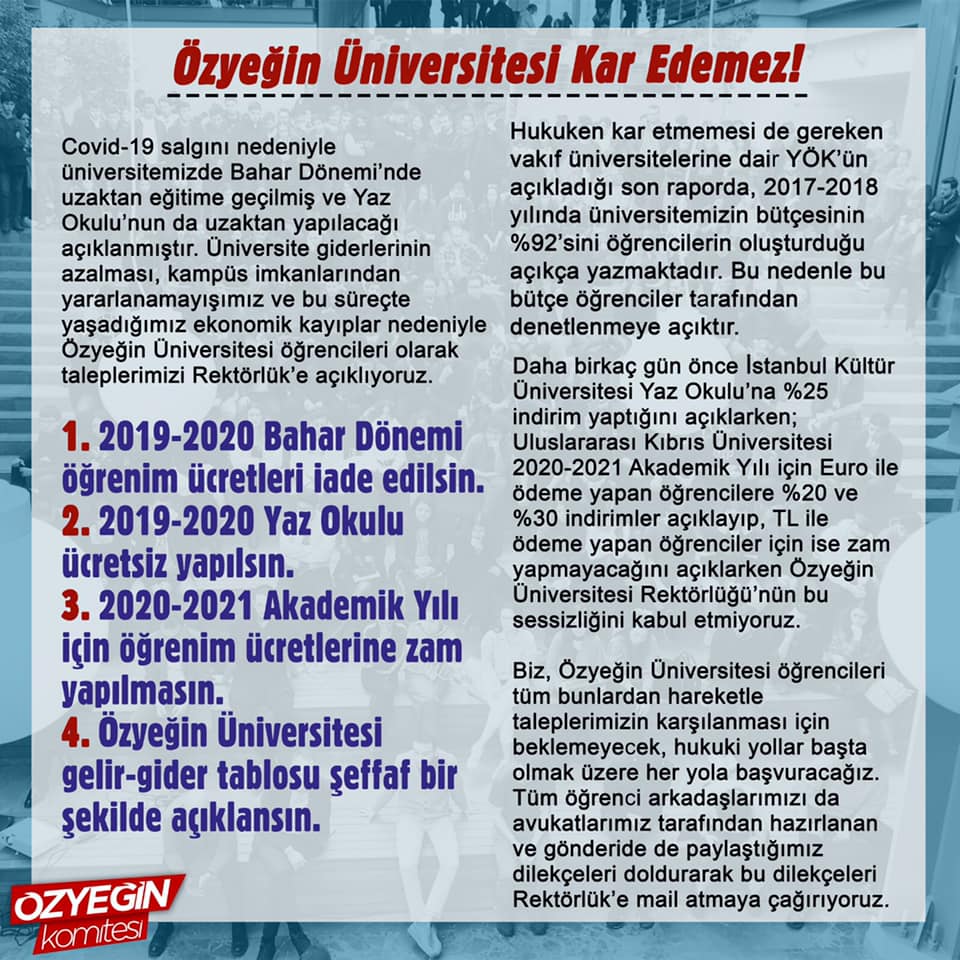 Özyeğin Üniversitesi Kar Edemez!

Covid-19 salgını nedeniyle üniversitemizde Bahar Dönemi'nde uzaktan eğitime geçilmiş ve Yaz Okulu'nun da uzaktan yapılacağı açıklanmıştır. Üniversite giderlerinin azalması, kampüs imkanlarından yararlanamayışımız ve bu süreçte yaşadığımız ekonomik kayıplar nedeniyle Özyeğin Üniversitesi öğrencileri olarak taleplerimizi Rektörlük'e açıklıyoruz.

1. 2019-2020 Bahar Dönemi öğrenim ücretleri iade edilsin.
2. 2019-2020 Yaz Okulu ücretsiz yapılsın.
3. 2020-2021 Akademik Yılı için öğrenim ücretlerine zam yapılmasın.
4. Özyeğin Üniversitesi gelir-gider tablosu şeffaf bir şekilde açıklansın.

Hukuken kar etmemesi de gereken vakıf üniversitelerine dair YÖK'ün açıkladığı son raporda, 2017-2018 yılında üniversitemizin bütçesinin %92'sini öğrencilerin oluşturduğu açıkça yazmaktadır. Bu nedenle bu bütçe öğrenciler tarafından denetlenmeye açıktır.

Daha birkaç gün önce İstanbul Kültür Üniversitesi Yaz Okulu'na %25 indirim yaptığını açıklarken; Uluslararası Kıbrıs Üniversitesi 2020-2021 Akademik Yılı için Euro ile ödeme yapan öğrencilere %20 ve %30 indirimler açıklayıp, TL ile ödeme yapan öğrenciler için ise zam yapmayacağını açıklarken Özyeğin Üniversitesi Rektörlüğü'nün bu sessizliğini kabul etmiyoruz.

Biz, Özyeğin Üniversitesi öğrencileri tüm bunlardan hareketle taleplerimizin karşılanması için beklemeyecek, hukuki yollar başta olmak üzere her yola başvuracağız. Tüm öğrenci arkadaşlarımızı da avukatlarımız tarafından hazırlanan ve gönderide de paylaştığımız dilekçeleri doldurarak bu dilekçeleri Rektörlük'e mail atmaya çağırıyoruz.

ÖZYEĞİN komitesi